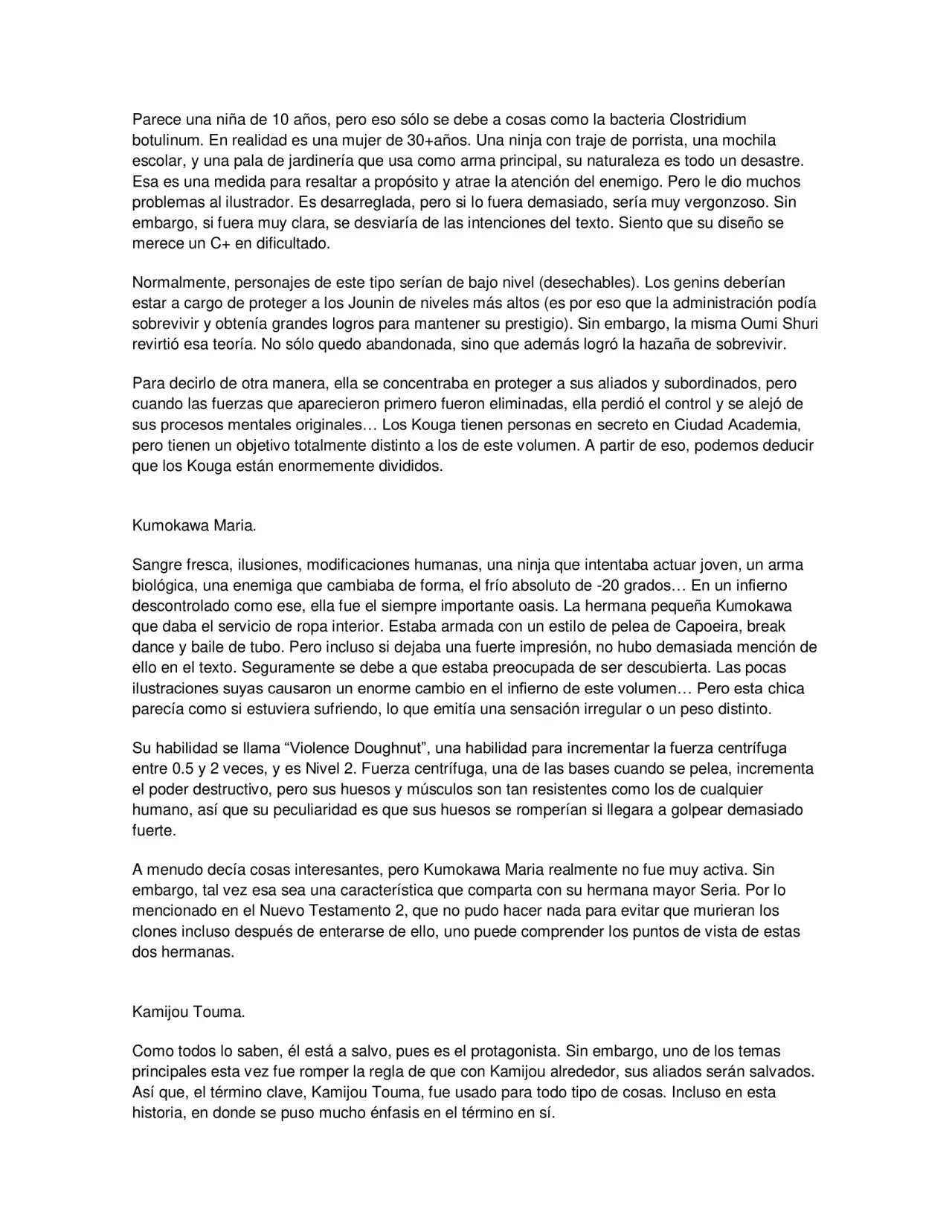 Parece una niña de 10 años, pero eso sólo se debe a cosas como la bacteria Clostridium botulinum. En realidad es una mujer de 30+años. Una ninja con traje de porrista, una mochila escolar, y una pala de jardinería que usa como arma principal, su naturaleza es todo un desastre. Esa es una medida para resaltar a propósito y atrae la atención del enemigo. Pero le dio muchos problemas al ilustrador. Es desarreglada, pero si lo fuera demasiado, sería muy vergonzoso. Sin embargo, si fuera muy clara, se desviaría de las intenciones del texto. Siento que su diseño se merece un C+ en dificultado.

Normalmente, personajes de este tipo serían de bajo nivel (desechables). Los genins deberían estar a cargo de proteger a los Jounin de niveles más altos (es por eso que la administración podía sobrevivir y obtenía grandes logros para mantener su prestigio). Sin embargo, la misma Oumi Shuri revirtió esa teoría. No sólo quedo abandonada, sino que además logró la hazaña de sobrevivir.

Para decirlo de otra manera, ella se concentraba en proteger a sus aliados y subordinados, pero cuando las fuerzas que aparecieron primero fueron eliminadas, ella perdió el control y se alejó de sus procesos mentales originales… Los Kouga tienen personas en secreto en Ciudad Academia, pero tienen un objetivo totalmente distinto a los de este volumen. A partir de eso, podemos deducir que los Kouga están enormemente divididos.

Kumokawa Maria.

Sangre fresca, ilusiones, modificaciones humanas, una ninja que intentaba actuar joven, un arma biológica, una enemiga que cambiaba de forma, el frío absoluto de -20 grados… En un infierno descontrolado como ese, ella fue el siempre importante oasis. La hermana pequeña Kumokawa que daba el servicio de ropa interior. Estaba armada con un estilo de pelea de Capoeira, break dance y baile de tubo. Pero incluso si dejaba una fuerte impresión, no hubo demasiada mención de ello en el texto. Seguramente se debe a que estaba preocupada de ser descubierta. Las pocas ilustraciones suyas causaron un enorme cambio en el infierno de este volumen… Pero esta chica parecía como si estuviera sufriendo, lo que emitía una sensación irregular o un peso distinto.

Su habilidad se llama "Violence Doughnut", una habilidad para incrementar la fuerza centrífuga entre 0.5 y 2 veces, y es Nivel 2. Fuerza centrífuga, una de las bases cuando se pelea, incrementa el poder destructivo, pero sus huesos y músculos son tan resistentes como los de cualquier humano, así que su peculiaridad es que sus huesos se romperían si llegara a golpear demasiado fuerte.

A menudo decía cosas interesantes, pero Kumokawa Maria realmente no fue muy activa. Sin embargo, tal vez esa sea una característica que comparta con su hermana mayor Seria. Por lo mencionado en el Nuevo Testamento 2, que no pudo hacer nada para evitar que murieran los clones incluso después de enterarse de ello, uno puede comprender los puntos de vista de estas dos hermanas.

Kamijou Touma.

Como todos lo saben, él está a salvo, pues es el protagonista. Sin embargo, uno de los temas principales esta vez fue romper la regla de que con Kamijou alrededor, sus aliados serán salvados. Así que, el término clave, Kamijou Touma, fue usado para todo tipo de cosas. Incluso en esta historia, en donde se puso mucho énfasis en el término en sí.